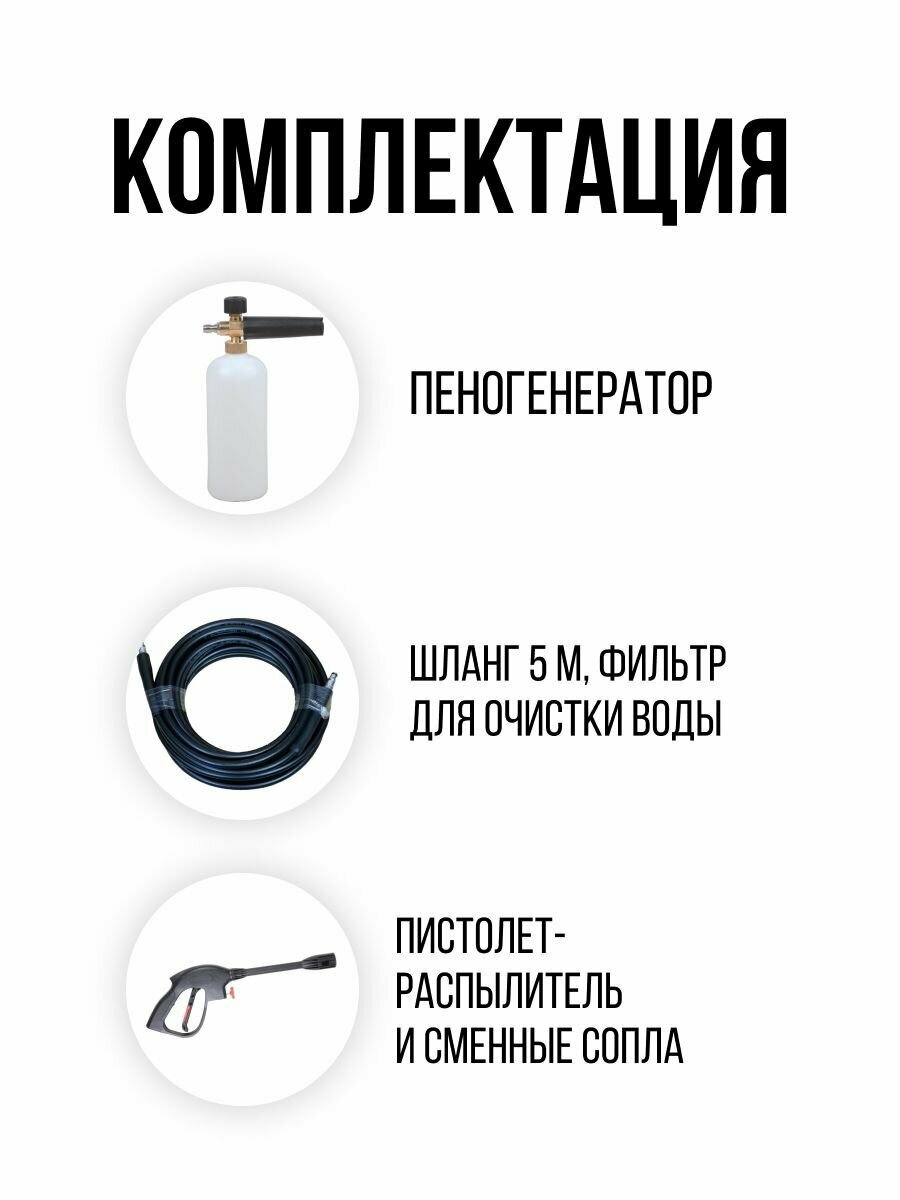 КОМПЛЕКТАЦИЯ

ПЕНОГЕНЕРАТОР

ШЛАНГ 5 М, ФИЛЬТР
ДЛЯ ОЧИСТКИ ВОДЫ

ПИСТОЛЕТ-
РАСПЫЛИТЕЛЬ
И СМЕННЫЕ СОПЛА